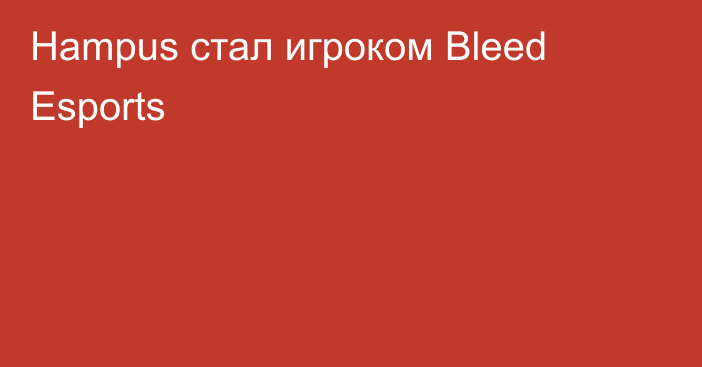 Hampus стал игроком Bleed Esports